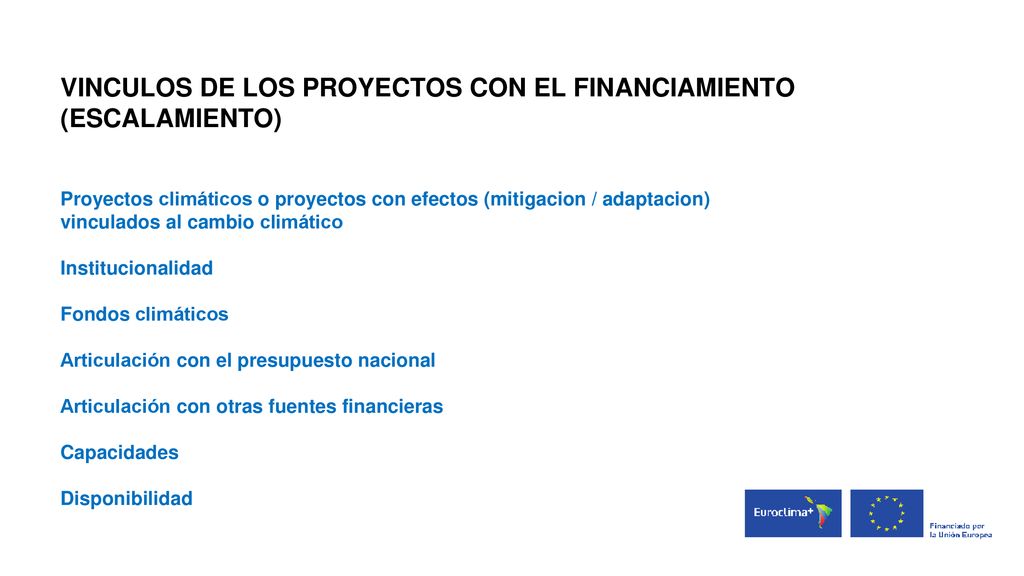 VINCULOS DE LOS PROYECTOS CON EL FINANCIAMIENTO (ESCALAMIENTO)

Proyectos climáticos o proyectos con efectos (mitigacion / adaptacion) vinculados al cambio climático

Institucionalidad

Fondos climáticos

Articulación con el presupuesto nacional

Articulación con otras fuentes financieras

Capacidades

Disponibilidad

Euroclima+

Financiado por la Unión Europea